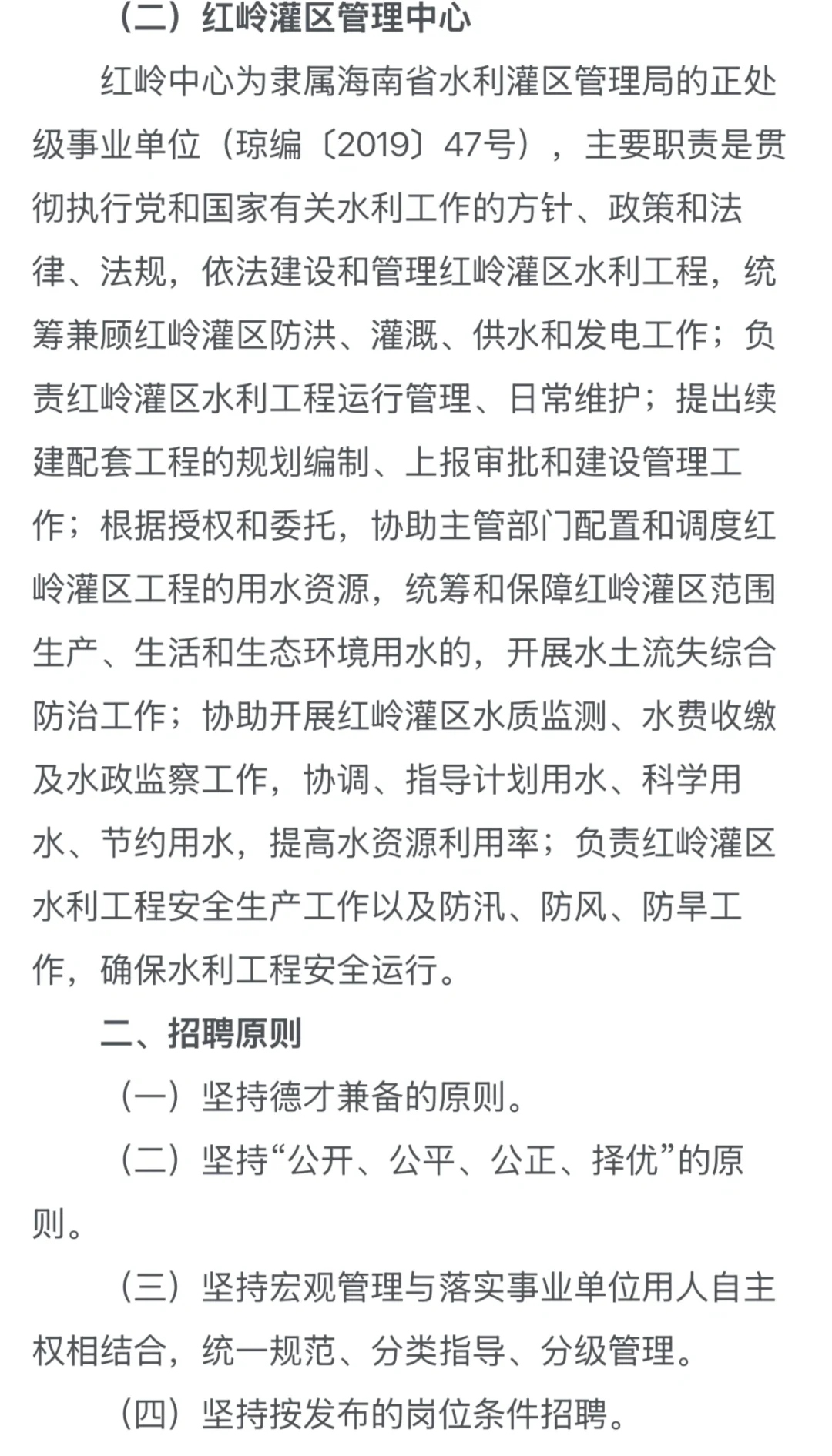 （二）红岭灌区管理中心

红岭中心为隶属海南省水利灌区管理局的正处级事业单位（琼编〔2019〕47号），主要职责是贯彻执行党和国家有关水利工作的方针、政策和法律、法规，依法建设和管理红岭灌区水利工程，统筹兼顾红岭灌区防洪、灌溉、供水和发电工作；负责红岭灌区水利工程运行管理、日常维护；提出续建配套工程的规划编制、上报审批和建设管理工作；根据授权和委托，协助主管部门配置和调度红岭灌区工程的用水资源，统筹和保障红岭灌区范围生产、生活和生态环境用水的，开展水土流失综合防治工作；协助开展红岭灌区水质监测、水费收缴及水政监察工作，协调、指导计划用水、科学用水、节约用水，提高水资源利用率；负责红岭灌区水利工程安全生产工作以及防汛、防风、防旱工作，确保水利工程安全运行。

二、招聘原则

（一）坚持德才兼备的原则。

（二）坚持“公开、公平、公正、择优”的原则。

（三）坚持宏观管理与落实事业单位用人自主权相结合，统一规范、分类指导、分级管理。

（四）坚持按发布的岗位条件招聘。